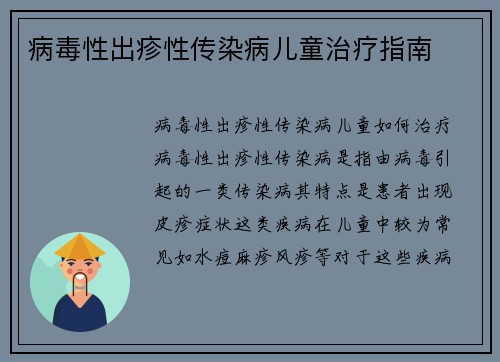 病毒性出疹性传染病儿童治疗指南

病毒性出疹性传染病儿童如何治疗病毒性出疹性传染病是指由病毒引起的一类传染病其特点是患者出现皮疹症状这类疾病在儿童中较为常见如水痘麻疹风疹等对于这些疾病